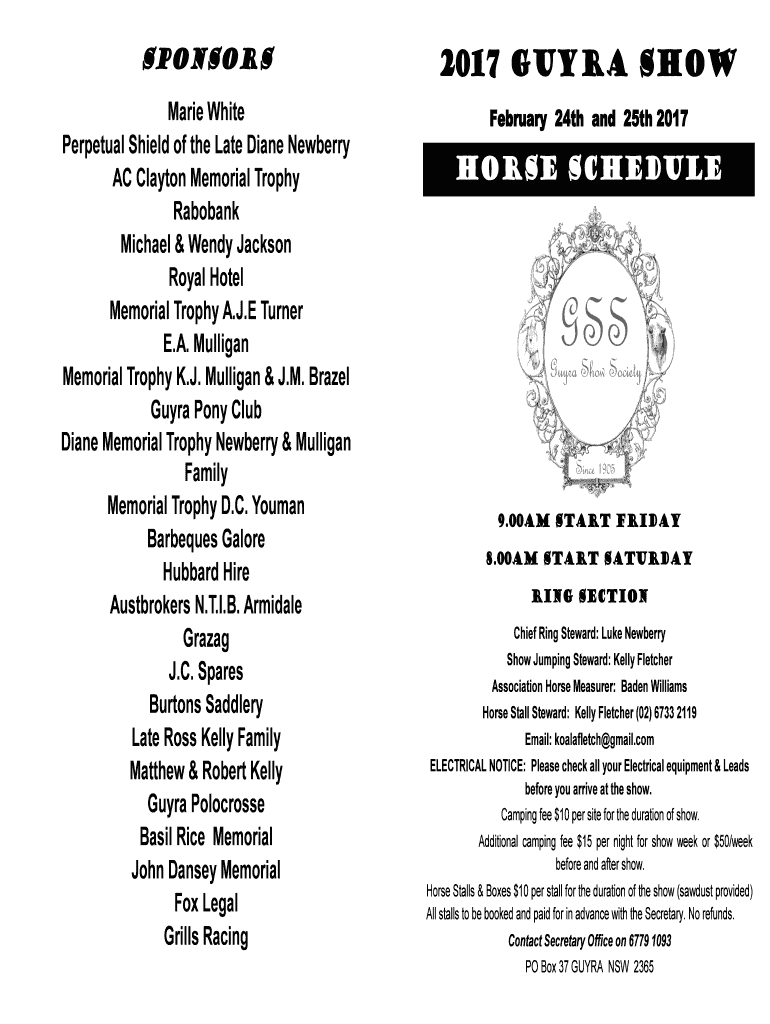 SPONSORS

Marie White
Perpetual Shield of the Late Diane Newberry
AC Clayton Memorial Trophy
Rabobank
Michael & Wendy Jackson
Royal Hotel
Memorial Trophy A.J.E Turner
E.A. Mulligan
Memorial Trophy K.J. Mulligan & J.M. Brazel
Guyra Pony Club
Diane Memorial Trophy Newberry & Mulligan Family
Memorial Trophy D.C. Youman
Barbeques Galore
Hubbard Hire
Austbrokers N.T.I.B. Armidale
Grazag
J.C. Spares
Burtons Saddlery
Late Ross Kelly Family
Matthew & Robert Kelly
Guyra Polocrosse
Basil Rice Memorial
John Dansey Memorial
Fox Legal
Grills Racing

2017 GUYRA SHOW

February 24th and 25th 2017

HORSE SCHEDULE

GSS
Guyra Show Society
Since 1905

9.00AM START FRIDAY

8.00AM START SATURDAY

RING SECTION

Chief Ring Steward: Luke Newberry
Show Jumping Steward: Kelly Fletcher
Association Horse Measurer: Baden Williams
Horse Stall Steward: Kelly Fletcher (02) 6733 2119
Email: koalafletch@gmail.com

ELECTRICAL NOTICE: Please check all your Electrical equipment & Leads before you arrive at the show.

Camping fee $10 per site for the duration of show.

Additional camping fee $15 per night for show week or $50/week before and after show.

Horse Stalls & Boxes $10 per stall for the duration of the show (sawdust provided) All stalls to be booked and paid for in advance with the Secretary. No refunds.

Contact Secretary Office on 6779 1093
PO Box 37 GUYRA NSW 2365